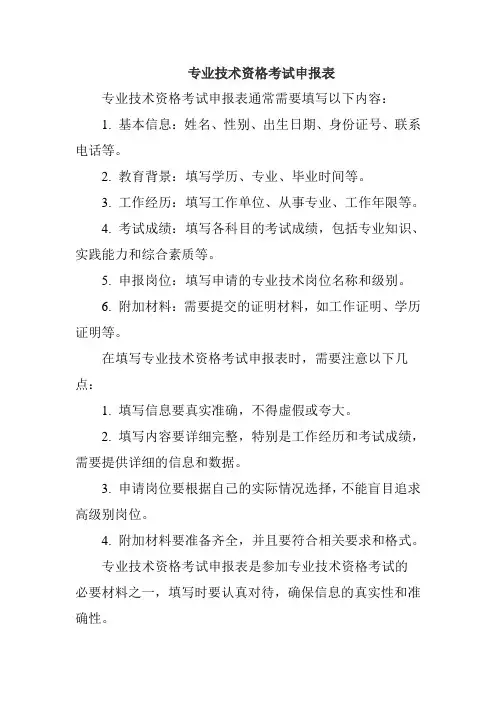 专业技术资格考试申报表

专业技术资格考试申报表通常需要填写以下内容：

1. 基本信息：姓名、性别、出生日期、身份证号、联系电话等。

2. 教育背景：填写学历、专业、毕业时间等。

3. 工作经历：填写工作单位、从事专业、工作年限等。

4. 考试成绩：填写各科目的考试成绩，包括专业知识、实践能力和综合素质等。

5. 申报岗位：填写申请的专业技术岗位名称和级别。

6. 附加材料：需要提交的证明材料，如工作证明、学历证明等。

在填写专业技术资格考试申报表时，需要注意以下几点：

1. 填写信息要真实准确，不得虚假或夸大。

2. 填写内容要详细完整，特别是工作经历和考试成绩，需要提供详细的信息和数据。

3. 申请岗位要根据自己的实际情况选择，不能盲目追求高级别岗位。

4. 附加材料要准备齐全，并且要符合相关要求和格式。

专业技术资格考试申报表是参加专业技术资格考试的必要材料之一，填写时要认真对待，确保信息的真实性和准确性。